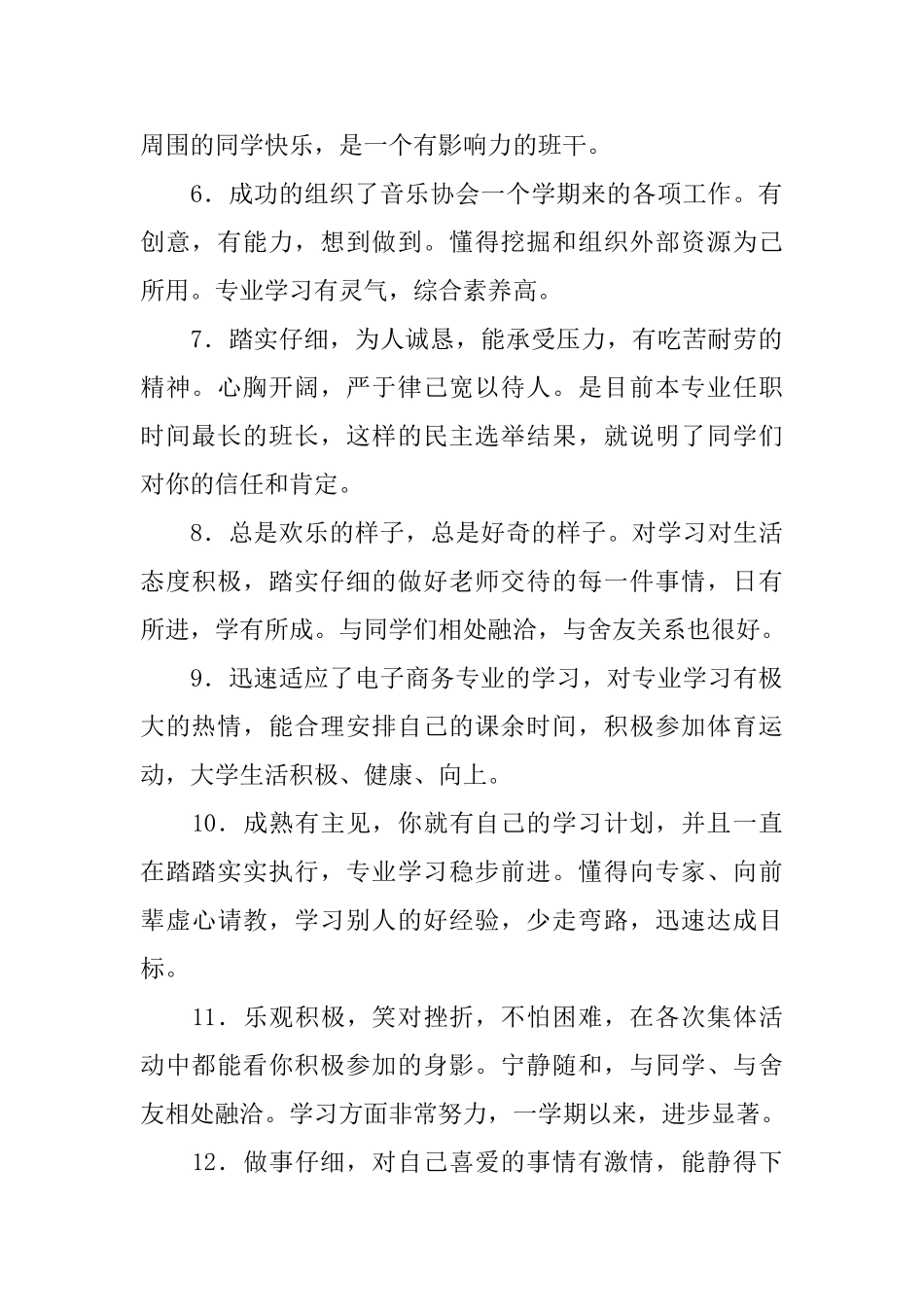 周围的同学快乐，是一个有影响力的班干。

6．成功的组织了音乐协会一个学期来的各项工作。有创意，有能力，想到做到。懂得挖掘和组织外部资源为己所用。专业学习有灵气，综合素养高。

7．踏实仔细，为人诚恳，能承受压力，有吃苦耐劳的精神。心胸开阔，严于律己宽以待人。是目前本专业任职时间最长的班长，这样的民主选举结果，就说明了同学们对你的信任和肯定。

8．总是欢乐的样子，总是好奇的样子。对学习对生活态度积极，踏实仔细的做好老师交待的每一件事情，日有所进，学有所成。与同学们相处融洽，与舍友关系也很好。

9．迅速适应了电子商务专业的学习，对专业学习有极大的热情，能合理安排自己的课余时间，积极参加体育运动，大学生活积极、健康、向上。

10．成熟有主见，你就有自己的学习计划，并且一直在踏踏实实执行，专业学习稳步前进。懂得向专家、向前辈虚心请教，学习别人的好经验，少走弯路，迅速达成目标。

11．乐观积极，笑对挫折，不怕困难，在各次集体活动中都能看你积极参加的身影。宁静随和，与同学、与舍友相处融洽。学习方面非常努力，一学期以来，进步显著。

12．做事仔细，对自己喜爱的事情有激情，能静得下